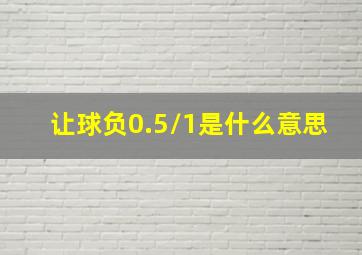 让球负0.5/1是什么意思